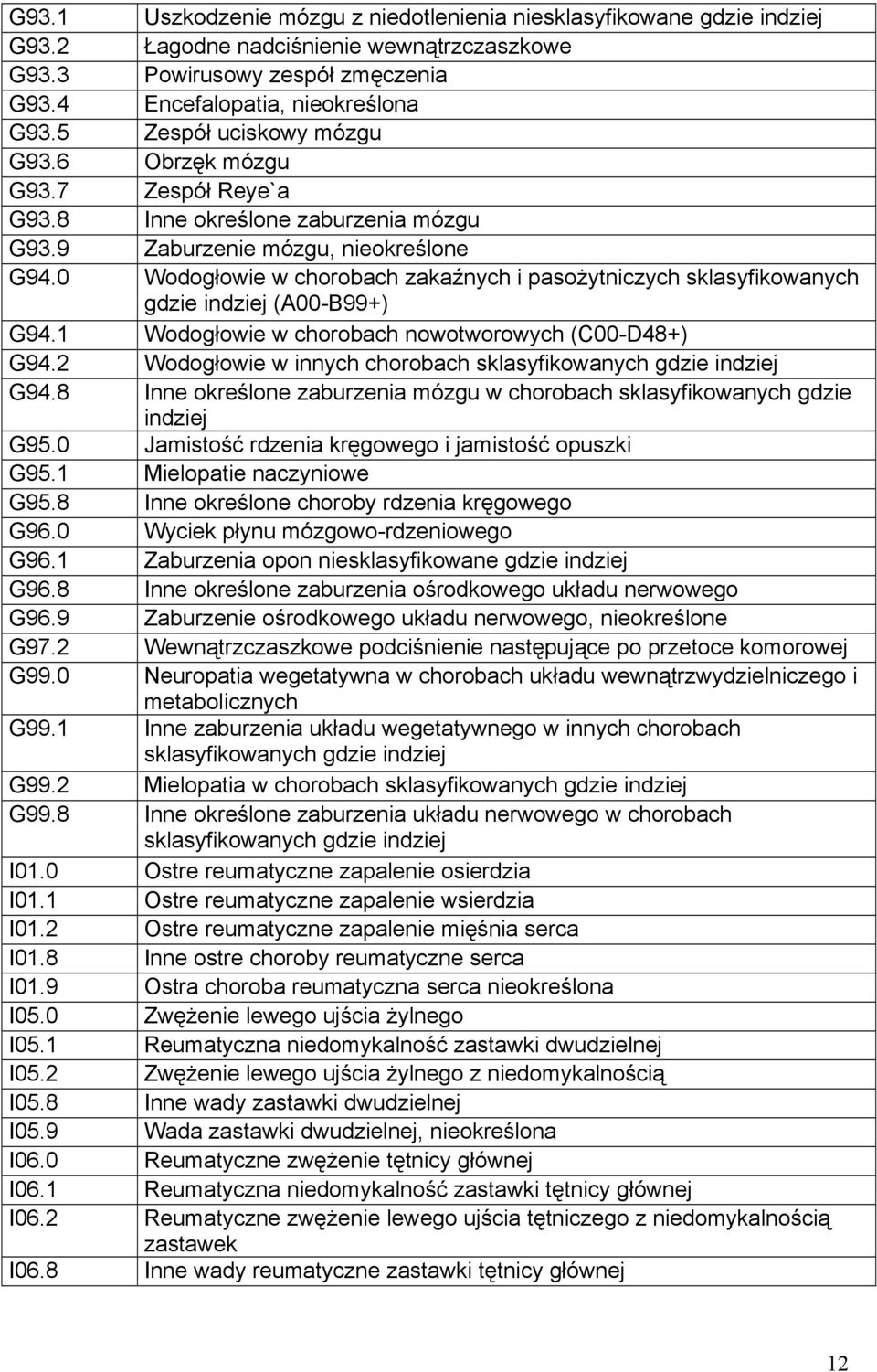 | | |
|---|---|
| G93.1 | Uszkodzenie mózgu z niedotlenienia niesklasyfikowane gdzie indziej |
| G93.2 | Łagodne nadciśnienie wewnątrzczaszkowe |
| G93.3 | Powirusowy zespół zmęczenia |
| G93.4 | Encefalopatia, nieokreślona |
| G93.5 | Zespół uciskowy mózgu |
| G93.6 | Obrzęk mózgu |
| G93.7 | Zespół Reye`a |
| G93.8 | Inne określone zaburzenia mózgu |
| G93.9 | Zaburzenie mózgu, nieokreślone |
| G94.0 | Wodogłowie w chorobach zakaźnych i pasożytniczych sklasyfikowanych gdzie indziej (A00-B99+) |
| G94.1 | Wodogłowie w chorobach nowotworowych (C00-D48+) |
| G94.2 | Wodogłowie w innych chorobach sklasyfikowanych gdzie indziej |
| G94.8 | Inne określone zaburzenia mózgu w chorobach sklasyfikowanych gdzie indziej |
| G95.0 | Jamistość rdzenia kręgowego i jamistość opuszki |
| G95.1 | Mielopatie naczyniowe |
| G95.8 | Inne określone choroby rdzenia kręgowego |
| G96.0 | Wyciek płynu mózgowo-rdzeniowego |
| G96.1 | Zaburzenia opon niesklasyfikowane gdzie indziej |
| G96.8 | Inne określone zaburzenia ośrodkowego układu nerwowego |
| G96.9 | Zaburzenie ośrodkowego układu nerwowego, nieokreślone |
| G97.2 | Wewnątrzczaszkowe podciśnienie następujące po przetoce komorowej |
| G99.0 | Neuropatia wegetatywna w chorobach układu wewnątrzwydzielniczego i metabolicznych |
| G99.1 | Inne zaburzenia układu wegetatywnego w innych chorobach sklasyfikowanych gdzie indziej |
| G99.2 | Mielopatia w chorobach sklasyfikowanych gdzie indziej |
| G99.8 | Inne określone zaburzenia układu nerwowego w chorobach sklasyfikowanych gdzie indziej |
| I01.0 | Ostre reumatyczne zapalenie osierdzia |
| I01.1 | Ostre reumatyczne zapalenie wsierdzia |
| I01.2 | Ostre reumatyczne zapalenie mięśnia serca |
| I01.8 | Inne ostre choroby reumatyczne serca |
| I01.9 | Ostra choroba reumatyczna serca nieokreślona |
| I05.0 | Zwężenie lewego ujścia żylnego |
| I05.1 | Reumatyczna niedomykalność zastawki dwudzielnej |
| I05.2 | Zwężenie lewego ujścia żylnego z niedomykalnością |
| I05.8 | Inne wady zastawki dwudzielnej |
| I05.9 | Wada zastawki dwudzielnej, nieokreślona |
| I06.0 | Reumatyczne zwężenie tętnicy głównej |
| I06.1 | Reumatyczna niedomykalność zastawki tętnicy głównej |
| I06.2 | Reumatyczne zwężenie lewego ujścia tętniczego z niedomykalnością zastawek |
| I06.8 | Inne wady reumatyczne zastawki tętnicy głównej |

12